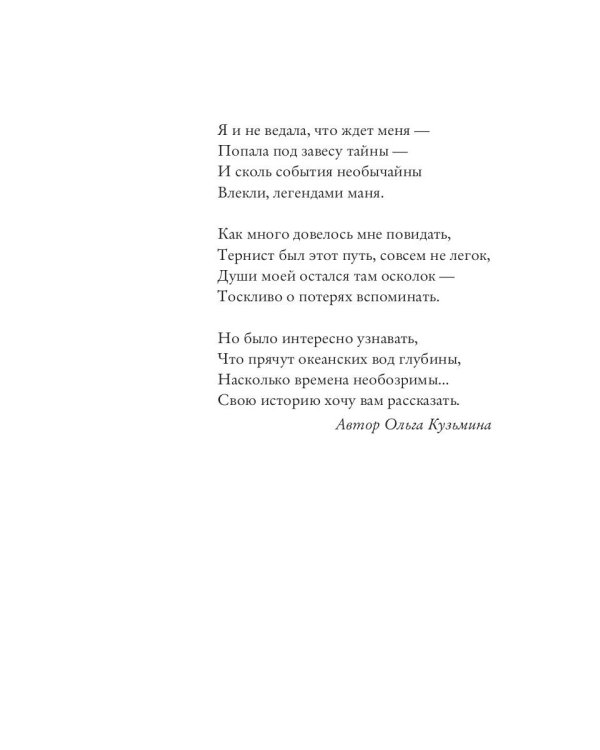 Я и не ведала, что ждет меня —
Попала под завесу тайны —
И сколь события необычайны
Влекли, легендами маня.

Как много довелось мне повидать,
Тернист был этот путь, совсем не легок,
Души моей остался там осколок —
Тоскливо о потерях вспоминать.

Но было интересно узнавать,
Что прячут океанских вод глубины,
Насколько времена необозримы...
Свою историю хочу вам рассказать.

Автор Ольга Кузьмина